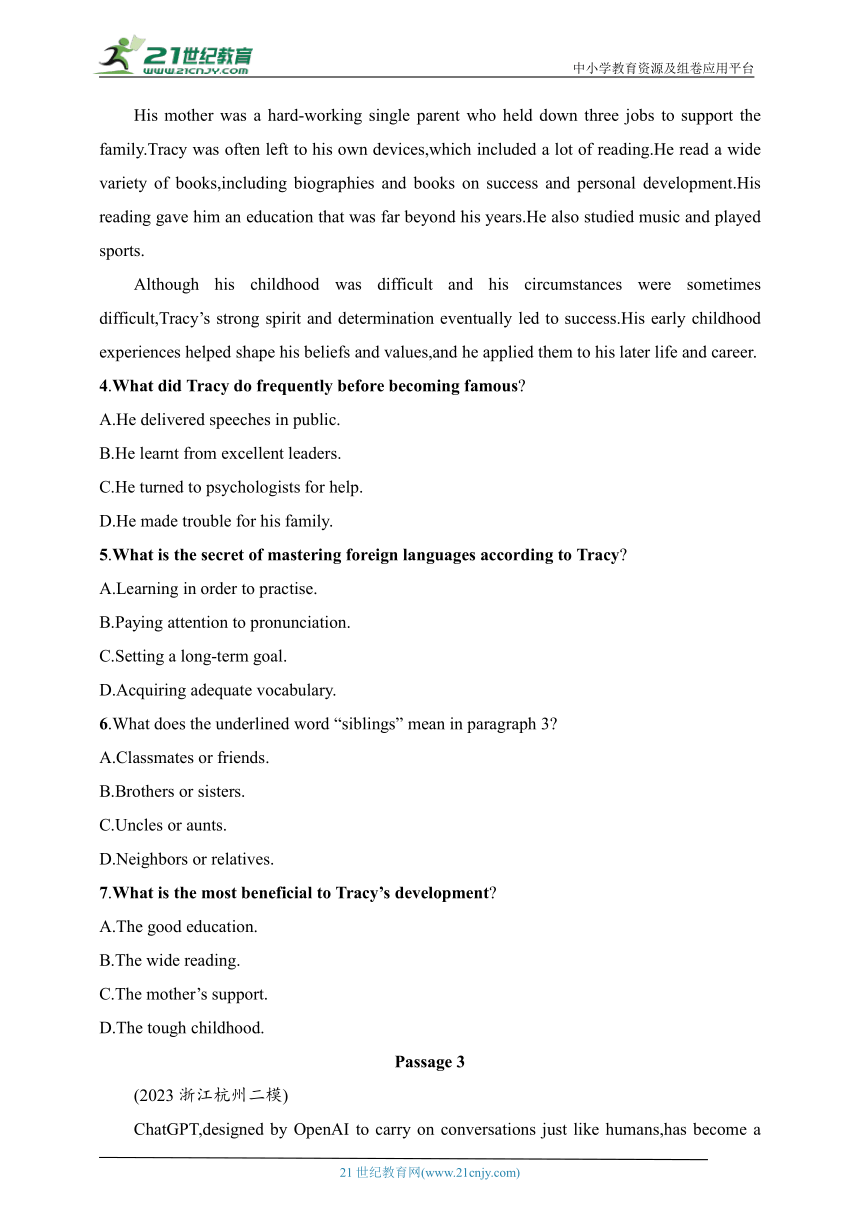 21世纪教育
www.21cnjy.com
中小学教育资源及组卷应用平台

His mother was a hard-working single parent who held down three jobs to support the family.Tracy was often left to his own devices,which included a lot of reading.He read a wide variety of books,including biographies and books on success and personal development.His reading gave him an education that was far beyond his years.He also studied music and played sports.

Although his childhood was difficult and his circumstances were sometimes difficult,Tracy’s strong spirit and determination eventually led to success.His early childhood experiences helped shape his beliefs and values,and he applied them to his later life and career.

4.What did Tracy do frequently before becoming famous?
A.He delivered speeches in public.
B.He learnt from excellent leaders.
C.He turned to psychologists for help.
D.He made trouble for his family.

5.What is the secret of mastering foreign languages according to Tracy?
A.Learning in order to practise.
B.Paying attention to pronunciation.
C.Setting a long-term goal.
D.Acquiring adequate vocabulary.

6.What does the underlined word “siblings” mean in paragraph 3?
A.Classmates or friends.
B.Brothers or sisters.
C.Uncles or aunts.
D.Neighbors or relatives.

7.What is the most beneficial to Tracy’s development?
A.The good education.
B.The wide reading.
C.The mother’s support.
D.The tough childhood.

Passage 3

(2023 浙江杭州二模)

ChatGPT,designed by OpenAI to carry on conversations just like humans,has become a

21 世纪教育网(www.21cnjy.com)